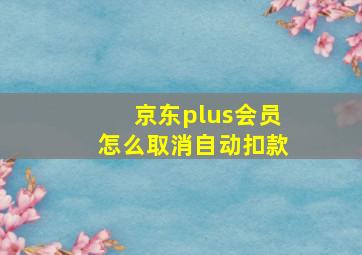 京东plus会员
怎么取消自动扣款